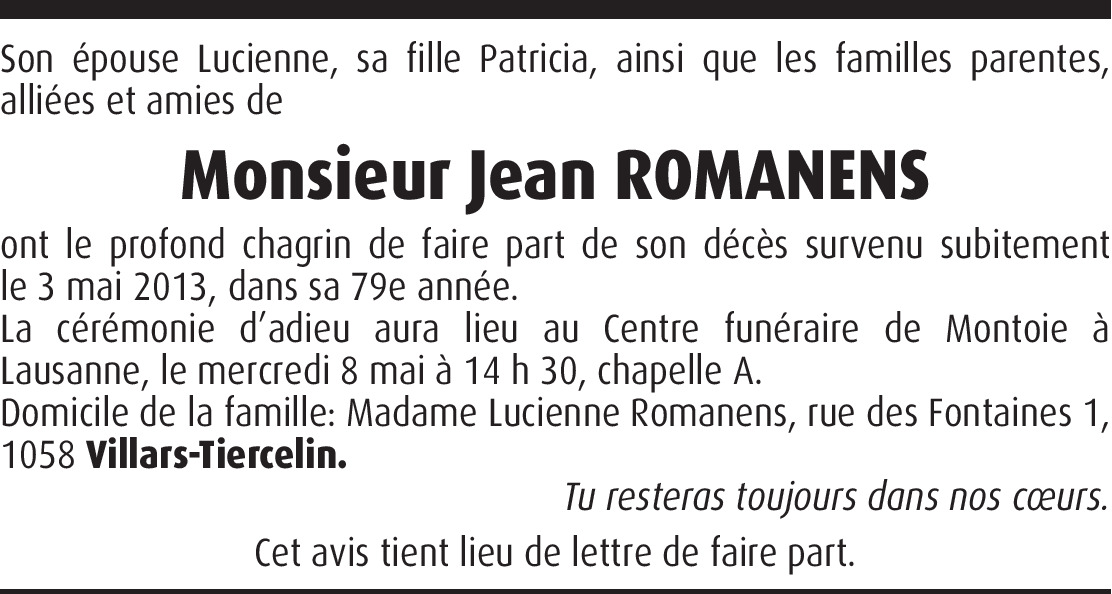 Son épouse Lucienne, sa fille Patricia, ainsi que les familles parentes, alliées et amies de

Monsieur Jean ROMANENS

ont le profond chagrin de faire part de son décès survenu subitement le 3 mai 2013, dans sa 79e année.

La cérémonie d'adieu aura lieu au Centre funéraire de Montoie à Lausanne, le mercredi 8 mai à 14 h 30, chapelle A.

Domicile de la famille: Madame Lucienne Romanens, rue des Fontaines 1, 1058 Villars-Tiercelin.

Tu resteras toujours dans nos cœurs.

Cet avis tient lieu de lettre de faire part.